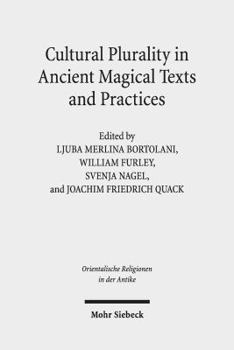 Cultural Plurality in Ancient Magical Texts and Practices

Edited by
LJUBA MERLINA BORTOLANI,
WILLIAM FURLEY,
SVENJA NAGEL,
and JOACHIM FRIEDRICH QUACK

Orientalische Religionen in der Antike

Mohr Siebeck